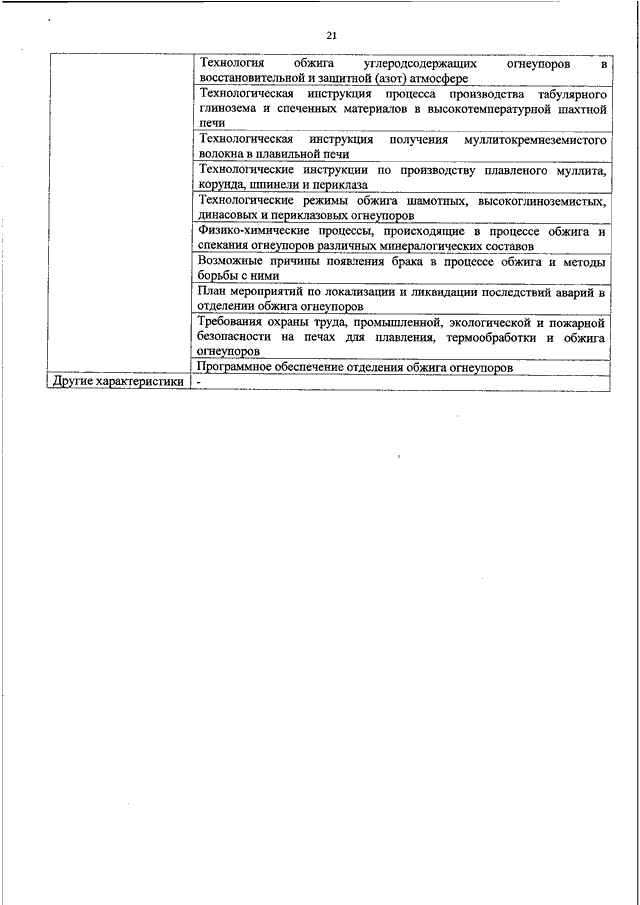 21

| | |
|---|---|
| | Технология обжига углеродсодержащих огнеупоров в восстановительной и защитной (азот) атмосфере |
| | Технологическая инструкция процесса производства табулярного глинозема и спеченных материалов в высокотемпературной шахтной печи |
| | Технологическая инструкция получения муллитокремнеземистого волокна в плавильной печи |
| | Технологические инструкции по производству плавленого муллита, корунда, шпинели и периклаза |
| | Технологические режимы обжига шамотных, высокоглиноземистых, динасовых и периклазовых огнеупоров |
| | Физико-химические процессы, происходящие в процессе обжига и спекания огнеупоров различных минералогических составов |
| | Возможные причины появления брака в процессе обжига и методы борьбы с ними |
| | План мероприятий по локализации и ликвидации последствий аварий в отделении обжига огнеупоров |
| | Требования охраны труда, промышленной, экологической и пожарной безопасности на печах для плавления, термообработки и обжига огнеупоров |
| | Программное обеспечение отделения обжига огнеупоров |
| Другие характеристики | - |